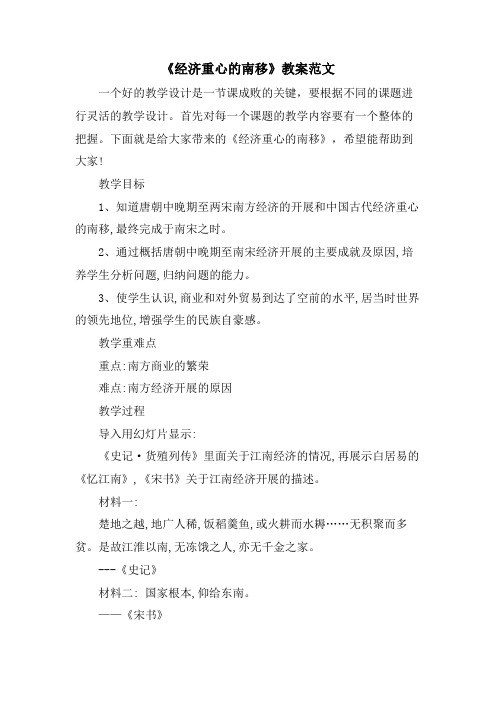 《经济重心的南移》教案范文

一个好的教学设计是一节课成败的关键，要根据不同的课题进行灵活的教学设计。首先对每一个课题的教学内容要有一个整体的把握。下面就是给大家带来的《经济重心的南移》，希望能帮助到大家！

教学目标

1、知道唐朝中晚期至两宋南方经济的开展和中国古代经济重心的南移,最终完成于南宋之时。

2、通过概括唐朝中晚期至南宋经济开展的主要成就及原因,培养学生分析问题,归纳问题的能力。

3、使学生认识,商业和对外贸易到达了空前的水平,居当时世界的领先地位,增强学生的民族自豪感。

教学重难点

重点:南方商业的繁荣

难点:南方经济开展的原因

教学过程

导入用幻灯片显示:

《史记·货殖列传》里面关于江南经济的情况,再展示白居易的《忆江南》,《宋书》关于江南经济开展的描述。

材料一:

楚地之越,地广人稀,饭稻羹鱼,或火耕而水耨……无积聚而多贫。是故江淮以南,无冻饿之人,亦无千金之家。

---《史记》

材料二: 国家根本,仰给东南。

——《宋书》